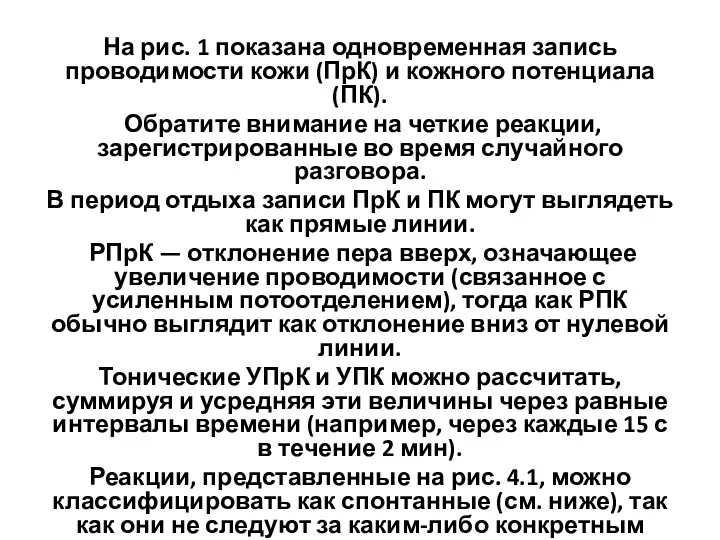 На рис. 1 показана одновременная запись проводимости кожи (ПрК) и кожного потенциала (ПК).

Обратите внимание на четкие реакции, зарегистрированные во время случайного разговора.

В период отдыха записи ПрК и ПК могут выглядеть как прямые линии.

РПрК — отклонение пера вверх, означающее увеличение проводимости (связанное с усиленным потоотделением), тогда как РПК обычно выглядит как отклонение вниз от нулевой линии.

Тонические УПрК и УПК можно рассчитать, суммируя и усредняя эти величины через равные интервалы времени (например, через каждые 15 с в течение 2 мин).

Реакции, представленные на рис. 4.1, можно классифицировать как спонтанные (см. ниже), так как они не следуют за каким-либо конкретным